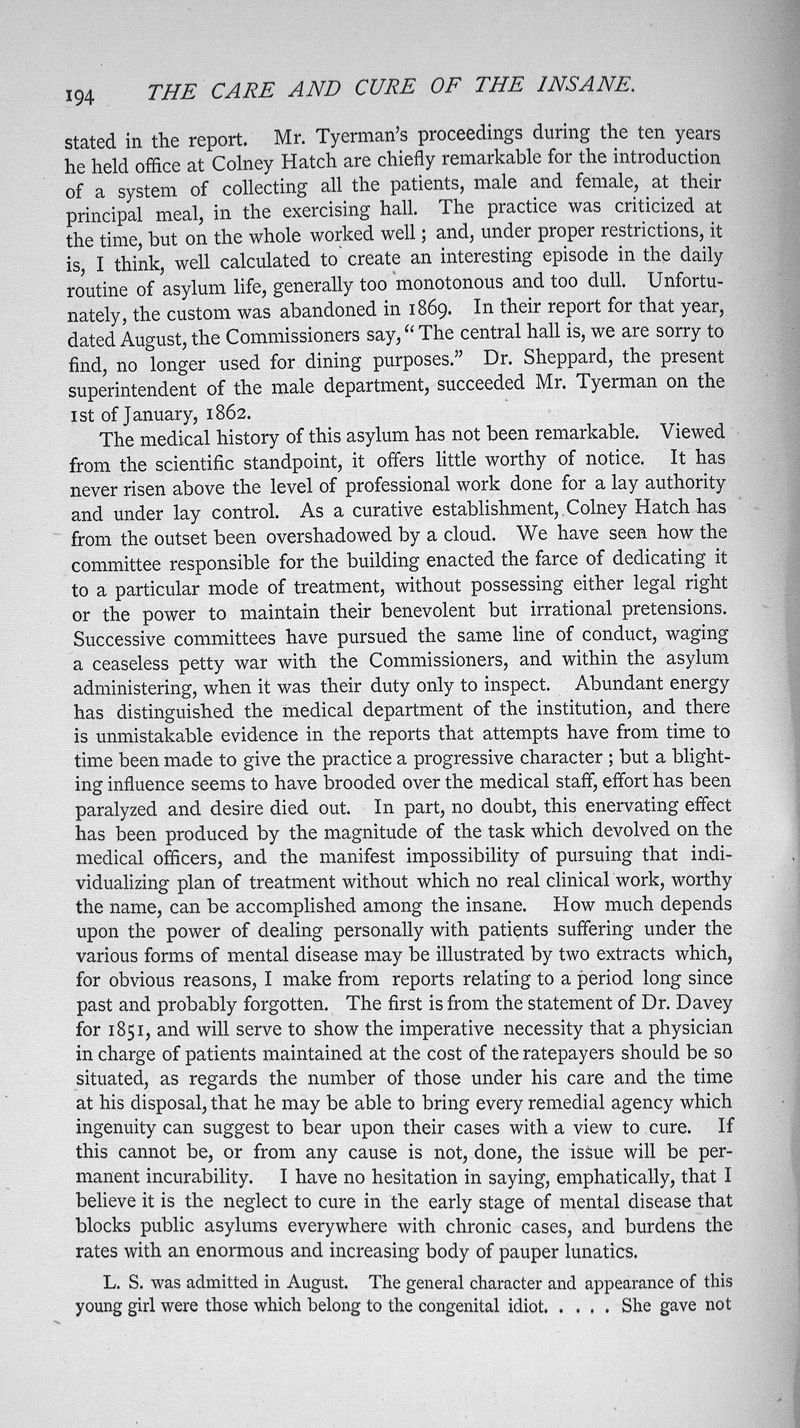 194 THE CARE AND CURE OF THE INSANE.

stated in the report. Mr. Tyerman's proceedings during the ten years he held office at Colney Hatch are chiefly remarkable for the introduction of a system of collecting all the patients, male and female, at their principal meal, in the exercising hall. The practice was criticized at the time, but on the whole worked well; and, under proper restrictions, it is, I think, well calculated to create an interesting episode in the daily routine of asylum life, generally too monotonous and too dull. Unfortunately, the custom was abandoned in 1869. In their report for that year, dated August, the Commissioners say, "The central hall is, we are sorry to find, no longer used for dining purposes." Dr. Sheppard, the present superintendent of the male department, succeeded Mr. Tyerman on the 1st of January, 1862.

The medical history of this asylum has not been remarkable. Viewed from the scientific standpoint, it offers little worthy of notice. It has never risen above the level of professional work done for a lay authority and under lay control. As a curative establishment, Colney Hatch has from the outset been overshadowed by a cloud. We have seen how the committee responsible for the building enacted the farce of dedicating it to a particular mode of treatment, without possessing either legal right or the power to maintain their benevolent but irrational pretensions. Successive committees have pursued the same line of conduct, waging a ceaseless petty war with the Commissioners, and within the asylum administering, when it was their duty only to inspect. Abundant energy has distinguished the medical department of the institution, and there is unmistakable evidence in the reports that attempts have from time to time been made to give the practice a progressive character; but a blighting influence seems to have brooded over the medical staff, effort has been paralyzed and desire died out. In part, no doubt, this enervating effect has been produced by the magnitude of the task which devolved on the medical officers, and the manifest impossibility of pursuing that individualizing plan of treatment without which no real clinical work, worthy the name, can be accomplished among the insane. How much depends upon the power of dealing personally with patients suffering under the various forms of mental disease may be illustrated by two extracts which, for obvious reasons, I make from reports relating to a period long since past and probably forgotten. The first is from the statement of Dr. Davey for 1851, and will serve to show the imperative necessity that a physician in charge of patients maintained at the cost of the ratepayers should be so situated, as regards the number of those under his care and the time at his disposal, that he may be able to bring every remedial agency which ingenuity can suggest to bear upon their cases with a view to cure. If this cannot be, or from any cause is not, done, the issue will be permanent incurability. I have no hesitation in saying, emphatically, that I believe it is the neglect to cure in the early stage of mental disease that blocks public asylums everywhere with chronic cases, and burdens the rates with an enormous and increasing body of pauper lunatics.

L. S. was admitted in August. The general character and appearance of this young girl were those which belong to the congenital idiot. . . . . She gave not